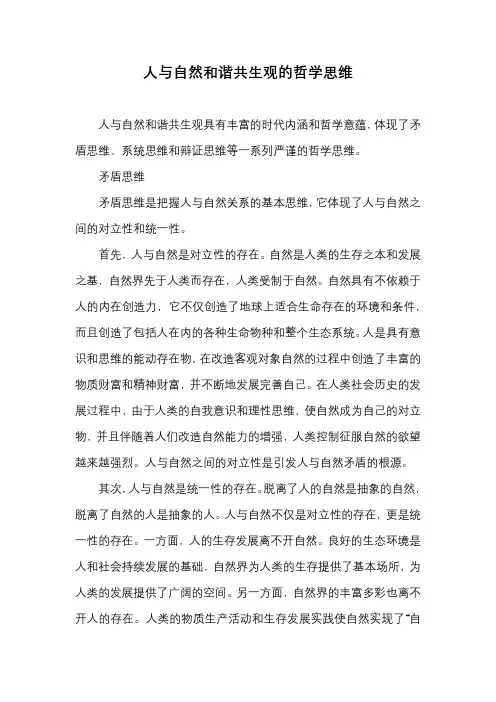 人与自然和谐共生观的哲学思维

人与自然和谐共生观具有丰富的时代内涵和哲学意蕴，体现了矛盾思维、系统思维和辩证思维等一系列严谨的哲学思维。

矛盾思维

矛盾思维是把握人与自然关系的基本思维，它体现了人与自然之间的对立性和统一性。

首先，人与自然是对立性的存在。自然是人类的生存之本和发展之基，自然界先于人类而存在，人类受制于自然。自然具有不依赖于人的内在创造力，它不仅创造了地球上适合生命存在的环境和条件，而且创造了包括人在内的各种生命物种和整个生态系统。人是具有意识和思维的能动存在物，在改造客观对象自然的过程中创造了丰富的物质财富和精神财富，并不断地发展完善自己。在人类社会历史的发展过程中，由于人类的自我意识和理性思维，使自然成为自己的对立物，并且伴随着人们改造自然能力的增强，人类控制征服自然的欲望越来越强烈。人与自然之间的对立性是引发人与自然矛盾的根源。

其次，人与自然是统一性的存在。脱离了人的自然是抽象的自然，脱离了自然的人是抽象的人。人与自然不仅是对立性的存在，更是统一性的存在。一方面，人的生存发展离不开自然。良好的生态环境是人和社会持续发展的基础，自然界为人类的生存提供了基本场所，为人类的发展提供了广阔的空间。另一方面，自然界的丰富多彩也离不开人的存在。人类的物质生产活动和生存发展实践使自然实现了“自